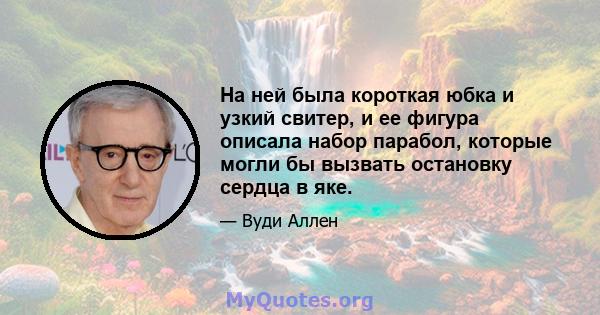 На ней была короткая юбка и узкий свитер, и ее фигура описала набор парабол, которые могли бы вызвать остановку сердца в яке.

— Вуди Аллен

MyQuotes.org